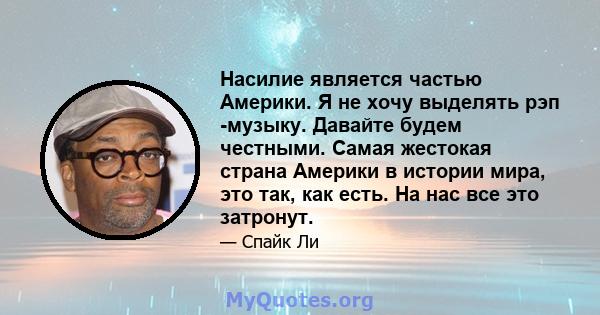 Насилие является частью Америки. Я не хочу выделять рэп -музыку. Давайте будем честными. Самая жестокая страна Америки в истории мира, это так, как есть. На нас все это затронут.

— Спайк Ли

MyQuotes.org